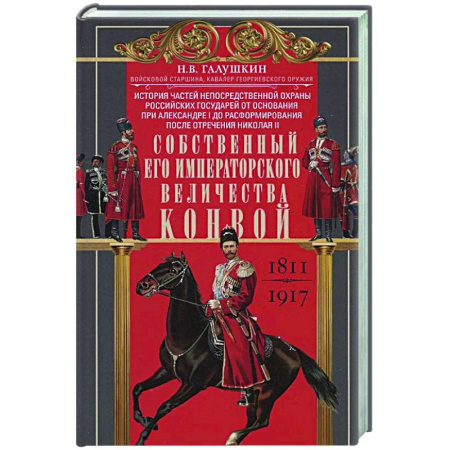 Н.В. ГАЛУШКИН
ВОЙСКОВОЙ СТАРШИНА, КАВАЛЕР ГЕОРГИЕВСКОГО ОРУЖИЯ

ИСТОРИЯ ЧАСТЕЙ НЕПОСРЕДСТВЕННОЙ ОХРАНЫ РОССИЙСКИХ ГОСУДАРЕЙ ОТ ОСНОВАНИЯ ПРИ АЛЕКСАНДРЕ I ДО РАСФОРМИРОВАНИЯ ПОСЛЕ ОТРЕЧЕНИЯ НИКОЛАЯ II

СОБСТВЕННЫЙ ЕГО ИМПЕРАТОРСКОГО ВЕЛИЧЕСТВА КОНВОЙ

1811
1917